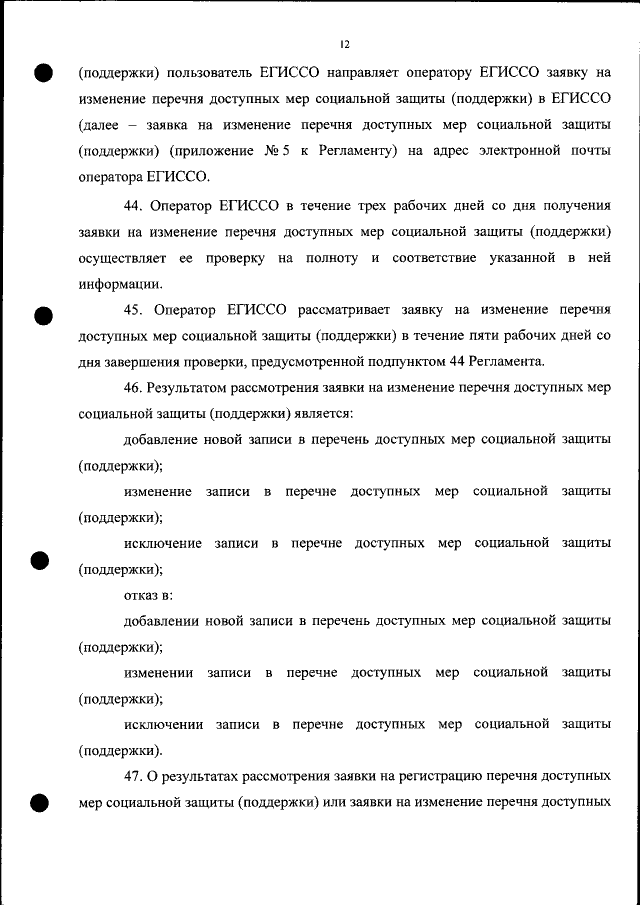 12

(поддержки) пользователь ЕГИССО направляет оператору ЕГИССО заявку на изменение перечня доступных мер социальной защиты (поддержки) в ЕГИССО (далее – заявка на изменение перечня доступных мер социальной защиты (поддержки) (приложение № 5 к Регламенту) на адрес электронной почты оператора ЕГИССО.

44. Оператор ЕГИССО в течение трех рабочих дней со дня получения заявки на изменение перечня доступных мер социальной защиты (поддержки) осуществляет ее проверку на полноту и соответствие указанной в ней информации.

45. Оператор ЕГИССО рассматривает заявку на изменение перечня доступных мер социальной защиты (поддержки) в течение пяти рабочих дней со дня завершения проверки, предусмотренной подпунктом 44 Регламента.

46. Результатом рассмотрения заявки на изменение перечня доступных мер социальной защиты (поддержки) является:

добавление новой записи в перечень доступных мер социальной защиты (поддержки);

изменение записи в перечне доступных мер социальной защиты (поддержки);

исключение записи в перечне доступных мер социальной защиты (поддержки);

отказ в:

добавлении новой записи в перечень доступных мер социальной защиты (поддержки);

изменении записи в перечне доступных мер социальной защиты (поддержки);

исключении записи в перечне доступных мер социальной защиты (поддержки).

47. О результатах рассмотрения заявки на регистрацию перечня доступных мер социальной защиты (поддержки) или заявки на изменение перечня доступных